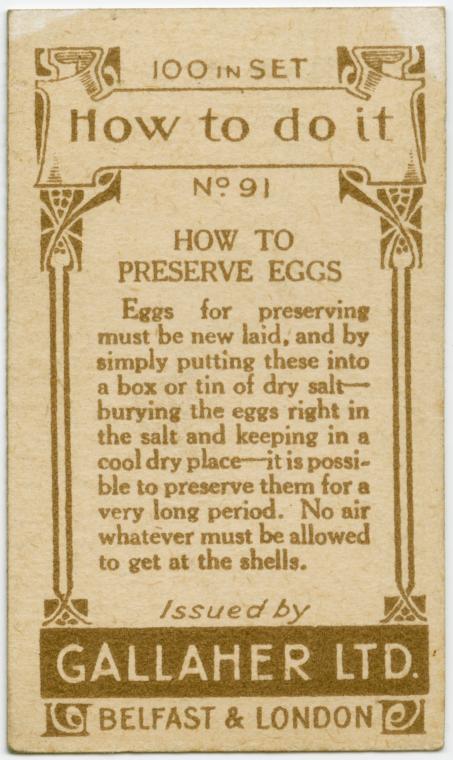 100 IN SET

How to do it

No 91

HOW TO PRESERVE EGGS

Eggs for preserving must be new laid, and by simply putting these into a box or tin of dry salt—burying the eggs right in the salt and keeping in a cool dry place—it is possible to preserve them for a very long period. No air whatever must be allowed to get at the shells.

Issued by

GALLAHER LTD.

BELFAST & LONDON